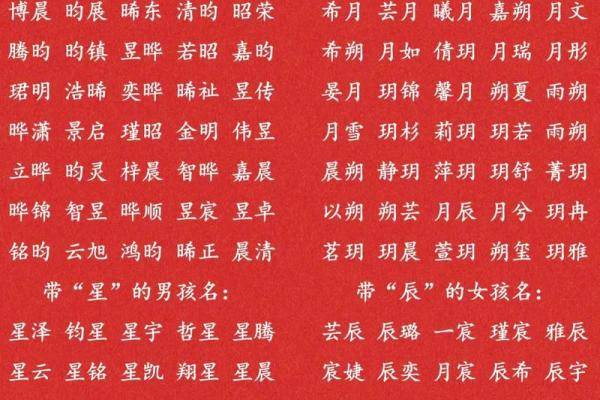 博晨 昀展 晞东 清昀 昭荣
腾昀 昀镇 昱晔 若昭 嘉昀
珺明 浩晞 奕晔 晞祉 昱传
晔潇 景启 瑾昭 金明 伟昱
立晔 昀灵 梓晨 智晔 嘉晨
晔锦 智昱 晔顺 昱宸 昱卓
铭昀 云旭 鸿昀 晞正 晨清

带“星”的男孩名:

星泽 钧星 星宇 哲星 星腾
星云 星铭 星凯 翔星 星晨

希月 芸月 曦月 嘉朔 月文
希朔 月如 倩玥 月瑞 月彤
晏月 玥锦 馨月 朔夏 雨朔
月雪 玥杉 莉玥 玥若 雨朔
晨朔 静玥 萍玥 玥舒 菁玥
以朔 朔芸 月辰 月兮 玥冉
茗玥 玥晨 萱玥 朔玺 玥雅

带“辰”的女孩名:

芸辰 辰璐 一宸 瑾宸 雅辰
宸婕 辰奕 月宸 辰希 辰宇